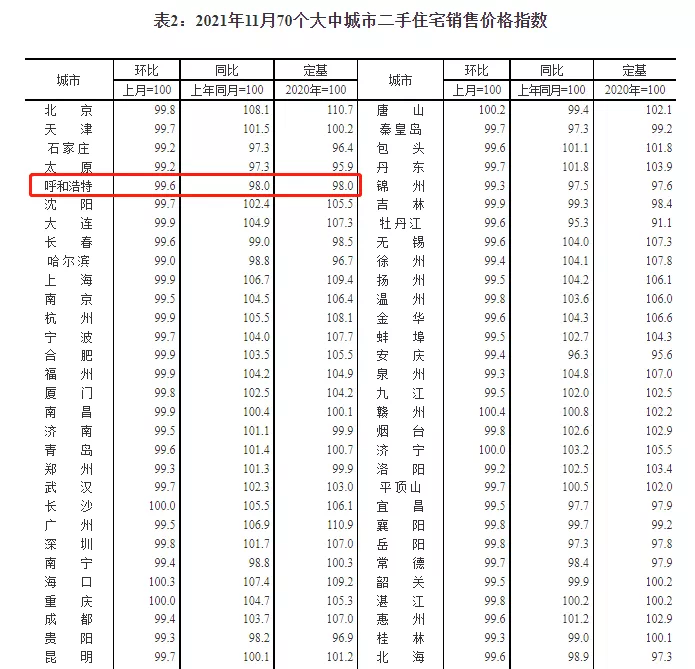 表2：2021年11月70个大中城市二手住宅销售价格指数

| 城市 | 环比 上月=100 | 同比 上年同月=100 | 定基 2020年=100 | 城市 | 环比 上月=100 | 同比 上年同月=100 | 定基 2020年=100 |
|---|---|---|---|---|---|---|---|
| 北　京 | 99.8 | 108.1 | 110.7 | 唐　山 | 100.2 | 99.4 | 102.1 |
| 天　津 | 99.7 | 101.5 | 100.2 | 秦皇岛 | 99.7 | 97.3 | 99.2 |
| 石家庄 | 99.2 | 97.3 | 96.4 | 包　头 | 99.6 | 101.1 | 101.8 |
| 太　原 | 99.2 | 97.3 | 95.9 | 丹　东 | 99.7 | 101.8 | 103.9 |
| 呼和浩特 | 99.6 | 98.0 | 98.0 | 锦　州 | 99.3 | 97.5 | 97.6 |
| 沈　阳 | 99.7 | 102.4 | 105.5 | 吉　林 | 99.9 | 99.3 | 98.4 |
| 大　连 | 99.9 | 104.9 | 107.3 | 牡丹江 | 99.6 | 95.3 | 91.1 |
| 长　春 | 99.6 | 99.0 | 98.5 | 无　锡 | 99.6 | 104.0 | 107.3 |
| 哈尔滨 | 99.0 | 98.8 | 96.7 | 徐　州 | 99.4 | 104.1 | 107.8 |
| 上　海 | 99.9 | 106.7 | 109.4 | 扬　州 | 99.5 | 104.2 | 106.1 |
| 南　京 | 99.5 | 104.5 | 106.4 | 温　州 | 99.8 | 103.6 | 106.0 |
| 杭　州 | 99.9 | 105.5 | 108.1 | 金　华 | 99.6 | 104.3 | 106.6 |
| 宁　波 | 99.7 | 104.0 | 107.7 | 蚌　埠 | 99.5 | 102.7 | 104.3 |
| 合　肥 | 99.9 | 103.5 | 105.5 | 安　庆 | 99.4 | 96.3 | 95.6 |
| 福　州 | 99.9 | 104.2 | 104.9 | 泉　州 | 99.3 | 104.8 | 107.0 |
| 厦　门 | 99.8 | 102.5 | 104.2 | 九　江 | 99.5 | 102.0 | 102.5 |
| 南　昌 | 99.9 | 100.4 | 100.1 | 赣　州 | 100.4 | 100.8 | 102.2 |
| 济　南 | 99.5 | 101.1 | 99.9 | 烟　台 | 99.8 | 102.6 | 102.9 |
| 青　岛 | 99.6 | 101.4 | 100.7 | 济　宁 | 100.0 | 103.2 | 105.5 |
| 郑　州 | 99.3 | 101.3 | 99.9 | 洛　阳 | 99.2 | 102.5 | 103.4 |
| 武　汉 | 99.7 | 102.3 | 103.0 | 平顶山 | 99.7 | 100.5 | 102.0 |
| 长　沙 | 100.0 | 105.5 | 106.1 | 宜　昌 | 99.5 | 97.7 | 97.9 |
| 广　州 | 99.5 | 106.9 | 110.9 | 襄　阳 | 99.8 | 99.7 | 99.2 |
| 深　圳 | 99.8 | 101.7 | 107.0 | 岳　阳 | 99.8 | 97.3 | 97.8 |
| 南　宁 | 99.4 | 98.8 | 100.3 | 常　德 | 99.7 | 98.4 | 97.9 |
| 海　口 | 100.3 | 107.4 | 109.2 | 韶　关 | 99.5 | 99.9 | 100.2 |
| 重　庆 | 100.0 | 104.7 | 105.3 | 湛　江 | 99.8 | 100.2 | 100.2 |
| 成　都 | 99.4 | 103.7 | 107.0 | 惠　州 | 99.6 | 101.2 | 102.9 |
| 贵　阳 | 99.3 | 98.2 | 96.9 | 桂　林 | 99.3 | 99.0 | 100.1 |
| 昆　明 | 99.7 | 100.1 | 101.2 | 北　海 | 99.6 | 98.9 | 97.3 |